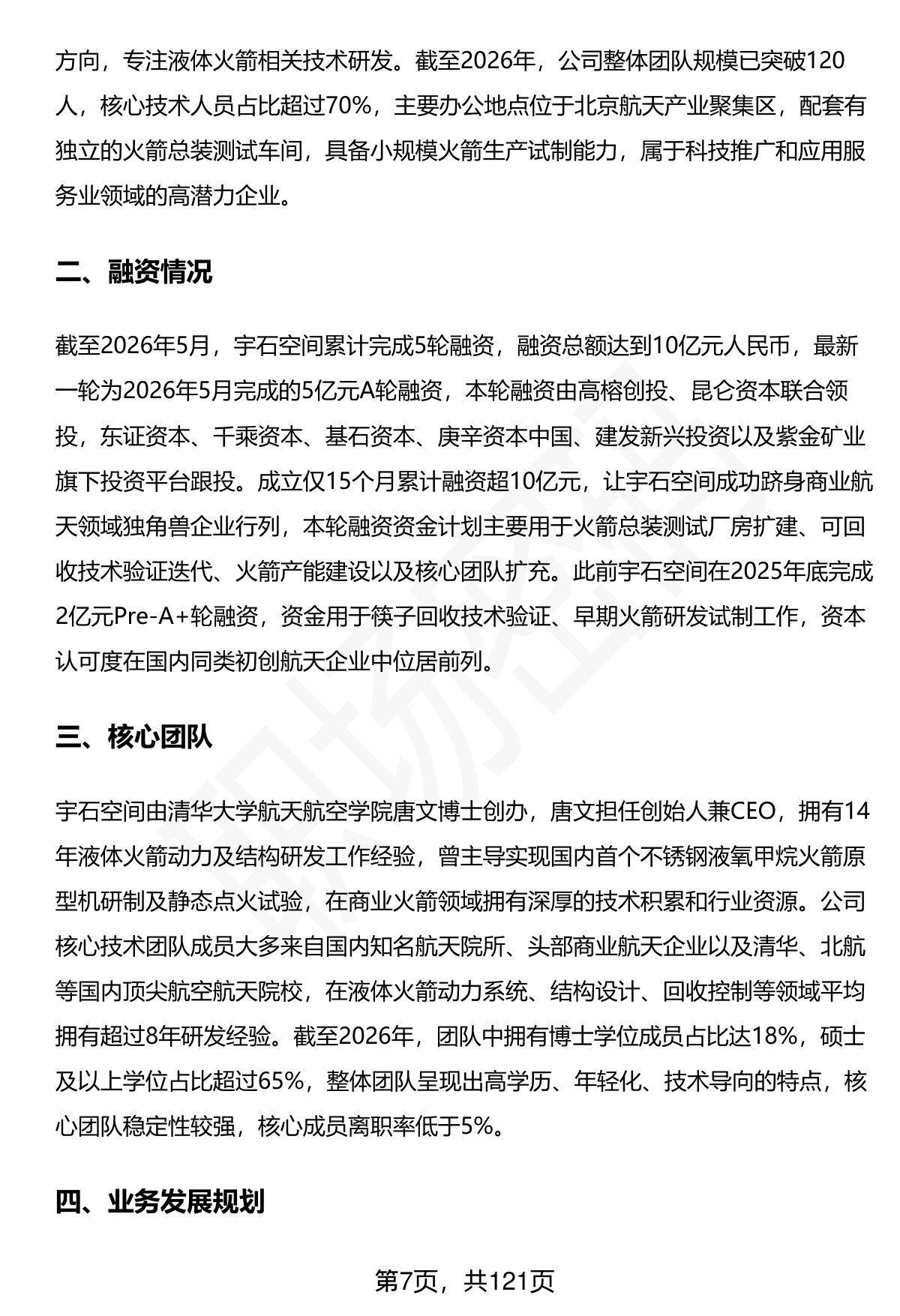 方向，专注液体火箭相关技术研发。截至2026年，公司整体团队规模已突破120人，核心技术人员占比超过70%，主要办公地点位于北京航天产业聚集区，配套有独立的火箭总装测试车间，具备小规模火箭生产试制能力，属于科技推广和应用服务业领域的高潜力企业。

二、融资情况

截至2026年5月，宇石空间累计完成5轮融资，融资总额达到10亿元人民币，最新一轮为2026年5月完成的5亿元A轮融资，本轮融资由高榕创投、昆仑资本联合领投，东证资本、千乘资本、基石资本、庚辛资本中国、建发新兴投资以及紫金矿业旗下投资平台跟投。成立仅15个月累计融资超10亿元，让宇石空间成功跻身商业航天领域独角兽企业行列，本轮融资资金计划主要用于火箭总装测试厂房扩建、可回收技术验证迭代、火箭产能建设以及核心团队扩充。此前宇石空间在2025年底完成2亿元Pre-A+轮融资，资金用于筷子回收技术验证、早期火箭研发试制工作，资本认可度在国内同类初创航天企业中位居前列。

三、核心团队

宇石空间由清华大学航天航空学院唐文博士创办，唐文担任创始人兼CEO，拥有14年液体火箭动力及结构研发工作经验，曾主导实现国内首个不锈钢液氧甲烷火箭原型机研制及静态点火试验，在商业火箭领域拥有深厚的技术积累和行业资源。公司核心技术团队成员大多来自国内知名航天院所、头部商业航天企业以及清华、北航等国内顶尖航空航天院校，在液体火箭动力系统、结构设计、回收控制等领域平均拥有超过8年研发经验。截至2026年，团队中拥有博士学位成员占比达18%，硕士及以上学位占比超过65%，整体团队呈现出高学历、年轻化、技术导向的特点，核心团队稳定性较强，核心成员离职率低于5%。

四、业务发展规划

第7页，共121页